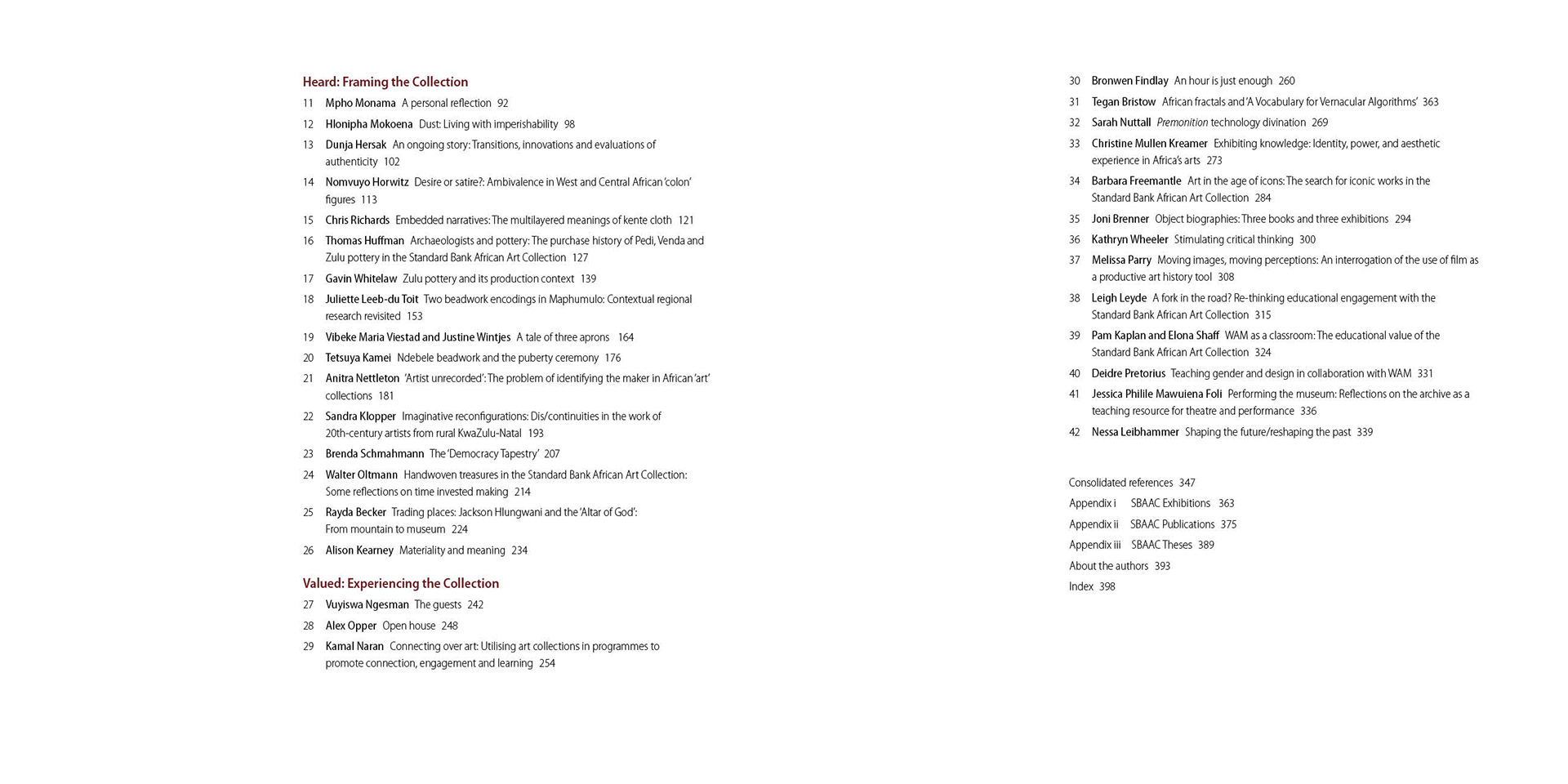 Heard: Framing the Collection

11 Mpho Monama A personal reflection 92

12 Hlonipha Mokoena Dust: Living with imperishability 98

13 Dunja Hersak An ongoing story: Transitions, innovations and evaluations of authenticity 102

14 Nomvuyo Horwitz Desire or satire?: Ambivalence in West and Central African 'colon' figures 113

15 Chris Richards Embedded narratives: The multilayered meanings of kente cloth 121

16 Thomas Huffman Archaeologists and pottery: The purchase history of Pedi, Venda and Zulu pottery in the Standard Bank African Art Collection 127

17 Gavin Whitelaw Zulu pottery and its production context 139

18 Juliette Leeb-du Toit Two beadwork encodings in Maphumulo: Contextual regional research revisited 153

19 Vibeke Maria Viestad and Justine Wintjes A tale of three aprons 164

20 Tetsuya Kamei Ndebele beadwork and the puberty ceremony 176

21 Anitra Nettleton 'Artist unrecorded': The problem of identifying the maker in African 'art' collections 181

22 Sandra Klopper Imaginative reconfigurations: Dis/continuities in the work of 20th-century artists from rural KwaZulu-Natal 193

23 Brenda Schmahmann The 'Democracy Tapestry' 207

24 Walter Oltmann Handwoven treasures in the Standard Bank African Art Collection: Some reflections on time invested making 214

25 Rayda Becker Trading places: Jackson Hlungwani and the 'Altar of God': From mountain to museum 224

26 Alison Kearney Materiality and meaning 234

Valued: Experiencing the Collection

27 Vuyiswa Ngesman The guests 242

28 Alex Opper Open house 248

29 Kamal Naran Connecting over art: Utilising art collections in programmes to promote connection, engagement and learning 254

30 Bronwen Findlay An hour is just enough 260

31 Tegan Bristow African fractals and 'A Vocabulary for Vernacular Algorithms' 363

32 Sarah Nuttall Premonition technology divination 269

33 Christine Mullen Kreamer Exhibiting knowledge: Identity, power, and aesthetic experience in Africa's arts 273

34 Barbara Freemantle Art in the age of icons: The search for iconic works in the Standard Bank African Art Collection 284

35 Joni Brenner Object biographies: Three books and three exhibitions 294

36 Kathryn Wheeler Stimulating critical thinking 300

37 Melissa Parry Moving images, moving perceptions: An interrogation of the use of film as a productive art history tool 308

38 Leigh Leyde A fork in the road? Re-thinking educational engagement with the Standard Bank African Art Collection 315

39 Pam Kaplan and Elona Shaff WAM as a classroom: The educational value of the Standard Bank African Art Collection 324

40 Deidre Pretorius Teaching gender and design in collaboration with WAM 331

41 Jessica Philile Mawuiena Foli Performing the museum: Reflections on the archive as a teaching resource for theatre and performance 336

42 Nessa Leibhammer Shaping the future/reshaping the past 339

Consolidated references 347
Appendix i SBAAC Exhibitions 363
Appendix ii SBAAC Publications 375
Appendix iii SBAAC Theses 389
About the authors 393
Index 398